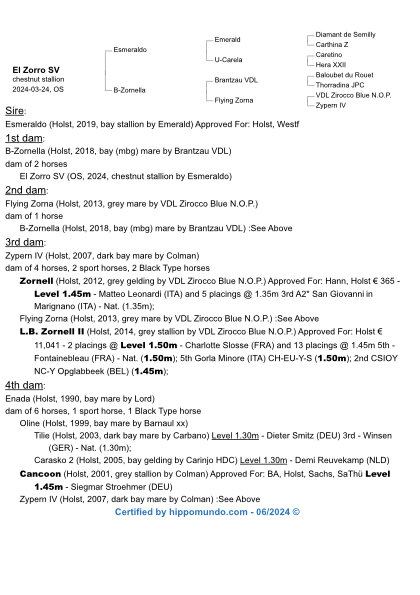 El Zorro SV
chestnut stallion
2024-03-24, OS

Esmeraldo

B-Zornella

Emerald

U-Carela

Brantzau VDL

Flying Zorna

Diamant de Semilly
Carthina Z
Caretino
Hera XXII
Baloubet du Rouet
Thorradina JPC
VDL Zirocco Blue N.O.P.
Zypern IV

Sire:
Esmeraldo (Holst, 2019, bay stallion by Emerald) Approved For: Holst, Westf

1st dam:
B-Zornella (Holst, 2018, bay (mbg) mare by Brantzau VDL)
dam of 2 horses
El Zorro SV (OS, 2024, chestnut stallion by Esmeraldo)

2nd dam:
Flying Zorna (Holst, 2013, grey mare by VDL Zirocco Blue N.O.P.)
dam of 1 horse
B-Zornella (Holst, 2018, bay (mbg) mare by Brantzau VDL) :See Above

3rd dam:
Zypern IV (Holst, 2007, dark bay mare by Colman)
dam of 4 horses, 2 sport horses, 2 Black Type horses
Zornell (Holst, 2012, grey gelding by VDL Zirocco Blue N.O.P.) Approved For: Hann, Holst € 365 - Level 1.45m - Matteo Leonardi (ITA) and 5 placings @ 1.35m 3rd A2* San Giovanni in Marignano (ITA) - Nat. (1.35m);
Flying Zorna (Holst, 2013, grey mare by VDL Zirocco Blue N.O.P.) :See Above
L.B. Zornell II (Holst, 2014, grey stallion by VDL Zirocco Blue N.O.P.) Approved For: Holst € 11,041 - 2 placings @ Level 1.50m - Charlotte Slosse (FRA) and 13 placings @ 1.45m 5th - Fontainebleau (FRA) - Nat. (1.50m); 5th Gorla Minore (ITA) CH-EU-Y-S (1.50m); 2nd CSIOY NC-Y Opglabbeek (BEL) (1.45m);

4th dam:
Enada (Holst, 1990, bay mare by Lord)
dam of 6 horses, 1 sport horse, 1 Black Type horse
Oline (Holst, 1999, bay mare by Barnaul xx)
Tilie (Holst, 2003, dark bay mare by Carbano) Level 1.30m - Dieter Smitz (DEU) 3rd - Winsen (GER) - Nat. (1.30m);
Carasko 2 (Holst, 2005, bay gelding by Carinjo HDC) Level 1.30m - Demi Reuvekamp (NLD)
Cancoon (Holst, 2001, grey stallion by Colman) Approved For: BA, Holst, Sachs, SaThü Level 1.45m - Siegmar Stroehmer (DEU)
Zypern IV (Holst, 2007, dark bay mare by Colman) :See Above

Certified by hippomundo.com - 06/2024 ©